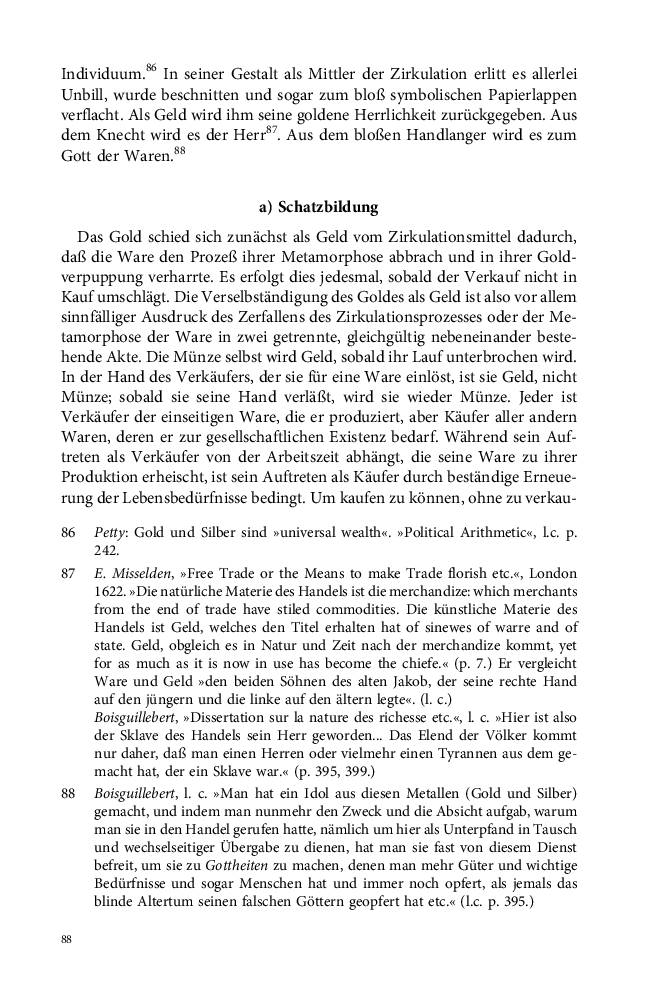 Individuum.$^{86}$ In seiner Gestalt als Mittler der Zirkulation erlitt es allerlei Unbill, wurde beschnitten und sogar zum bloß symbolischen Papierlappen verflacht. Als Geld wird ihm seine goldene Herrlichkeit zurückgegeben. Aus dem Knecht wird es der Herr$^{87}$. Aus dem bloßen Handlanger wird es zum Gott der Waren.$^{88}$

a) Schatzbildung

Das Gold schied sich zunächst als Geld vom Zirkulationsmittel dadurch, daß die Ware den Prozeß ihrer Metamorphose abbrach und in ihrer Goldverpuppung verharrte. Es erfolgt dies jedesmal, sobald der Verkauf nicht in Kauf umschlägt. Die Verselbständigung des Goldes als Geld ist also vor allem sinnfälliger Ausdruck des Zerfallens des Zirkulationsprozesses oder der Metamorphose der Ware in zwei getrennte, gleichgültig nebeneinander bestehende Akte. Die Münze selbst wird Geld, sobald ihr Lauf unterbrochen wird. In der Hand des Verkäufers, der sie für eine Ware einlöst, ist sie Geld, nicht Münze; sobald sie seine Hand verläßt, wird sie wieder Münze. Jeder ist Verkäufer der einseitigen Ware, die er produziert, aber Käufer aller andern Waren, deren er zur gesellschaftlichen Existenz bedarf. Während sein Auftreten als Verkäufer von der Arbeitszeit abhängt, die seine Ware zu ihrer Produktion erheischt, ist sein Auftreten als Käufer durch beständige Erneuerung der Lebensbedürfnisse bedingt. Um kaufen zu können, ohne zu verkau-

86 Petty: Gold und Silber sind »universal wealth«. »Political Arithmetic«, l.c. p. 242.

87 E. Misselden, »Free Trade or the Means to make Trade florish etc.«, London 1622. »Die natürliche Materie des Handels ist die merchandize: which merchants from the end of trade have stiled commodities. Die künstliche Materie des Handels ist Geld, welches den Titel erhalten hat of sinewes of warre and of state. Geld, obgleich es in Natur und Zeit nach der merchandize kommt, yet for as much as it is now in use has become the chiefe.« (p. 7.) Er vergleicht Ware und Geld »den beiden Söhnen des alten Jakob, der seine rechte Hand auf den jüngern und die linke auf den ältern legte«. (l. c.)
Boisguillebert, »Dissertation sur la nature des richesse etc.«, l. c. »Hier ist also der Sklave des Handels sein Herr geworden... Das Elend der Völker kommt nur daher, daß man einen Herren oder vielmehr einen Tyrannen aus dem gemacht hat, der ein Sklave war.« (p. 395, 399.)

88 Boisguillebert, l. c. »Man hat ein Idol aus diesen Metallen (Gold und Silber) gemacht, und indem man nunmehr den Zweck und die Absicht aufgab, warum man sie in den Handel gerufen hatte, nämlich um hier als Unterpfand in Tausch und wechselseitiger Übergabe zu dienen, hat man sie fast von diesem Dienst befreit, um sie zu Gottheiten zu machen, denen man mehr Güter und wichtige Bedürfnisse und sogar Menschen hat und immer noch opfert, als jemals das blinde Altertum seinen falschen Göttern geopfert hat etc.« (l.c. p. 395.)

88